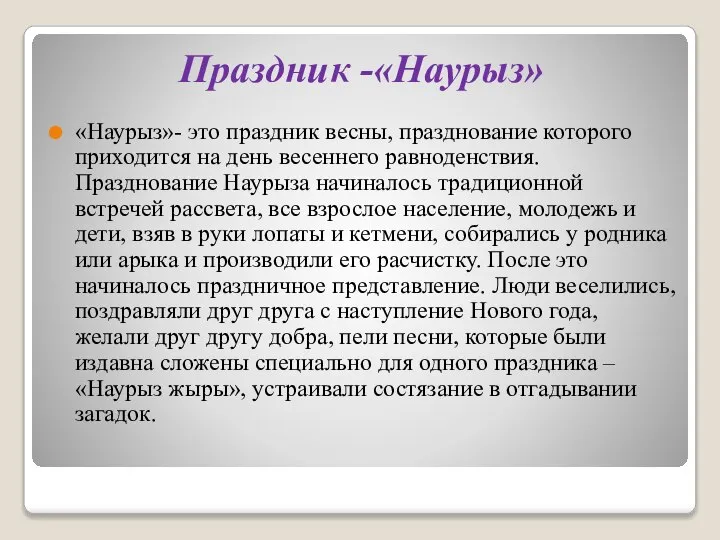 Праздник -«Наурыз»

«Наурыз»- это праздник весны, празднование которого приходится на день весеннего равноденствия. Празднование Наурыза начиналось традиционной встречей рассвета, все взрослое население, молодежь и дети, взяв в руки лопаты и кетмени, собирались у родника или арыка и производили его расчистку. После это начиналось праздничное представление. Люди веселились, поздравляли друг друга с наступление Нового года, желали друг другу добра, пели песни, которые были издавна сложены специально для одного праздника – «Наурыз жыры», устраивали состязание в отгадывании загадок.